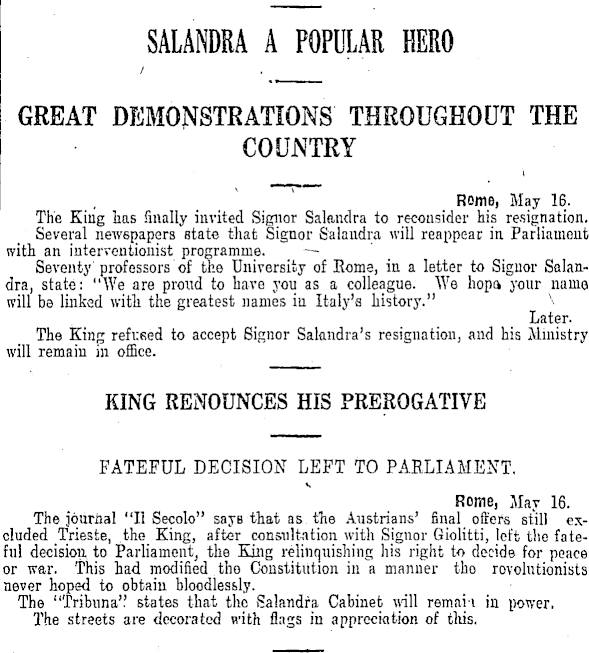 SALANDRA A POPULAR HERO

GREAT DEMONSTRATIONS THROUGHOUT THE COUNTRY

Rome, May 16.

The King has finally invited Signor Salandra to reconsider his resignation.

Several newspapers state that Signor Salandra will reappear in Parliament with an interventionist programme.

Seventy professors of the University of Rome, in a letter to Signor Salandra, state: "We are proud to have you as a colleague. We hope your name will be linked with the greatest names in Italy's history."

Later.

The King refused to accept Signor Salandra's resignation, and his Ministry will remain in office.

KING RENOUNCES HIS PREROGATIVE

FATEFUL DECISION LEFT TO PARLIAMENT.

Rome, May 16.

The journal "Il Secolo" says that as the Austrians' final offers still excluded Trieste, the King, after consultation with Signor Giolitti, left the fateful decision to Parliament, the King relinquishing his right to decide for peace or war. This had modified the Constitution in a manner the revolutionists never hoped to obtain bloodlessly.

The "Tribuna" states that the Salandra Cabinet will remain in power.

The streets are decorated with flags in appreciation of this.